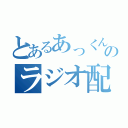 とあるあっくんの
ラジオ配